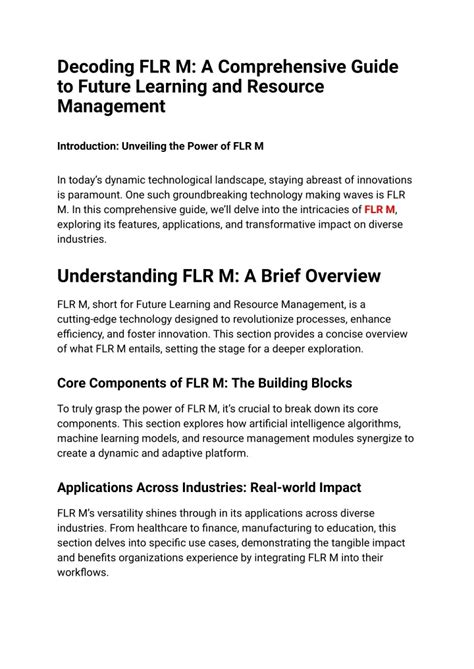 Decoding FLR M: A Comprehensive Guide to Future Learning and Resource Management

Introduction: Unveiling the Power of FLR M

In today's dynamic technological landscape, staying abreast of innovations is paramount. One such groundbreaking technology making waves is FLR M. In this comprehensive guide, we'll delve into the intricacies of FLR M, exploring its features, applications, and transformative impact on diverse industries.

Understanding FLR M: A Brief Overview

FLR M, short for Future Learning and Resource Management, is a cutting-edge technology designed to revolutionize processes, enhance efficiency, and foster innovation. This section provides a concise overview of what FLR M entails, setting the stage for a deeper exploration.

Core Components of FLR M: The Building Blocks

To truly grasp the power of FLR M, it's crucial to break down its core components. This section explores how artificial intelligence algorithms, machine learning models, and resource management modules synergize to create a dynamic and adaptive platform.

Applications Across Industries: Real-world Impact

FLR M's versatility shines through in its applications across diverse industries. From healthcare to finance, manufacturing to education, this section delves into specific use cases, demonstrating the tangible impact and benefits organizations experience by integrating FLR M into their workflows.